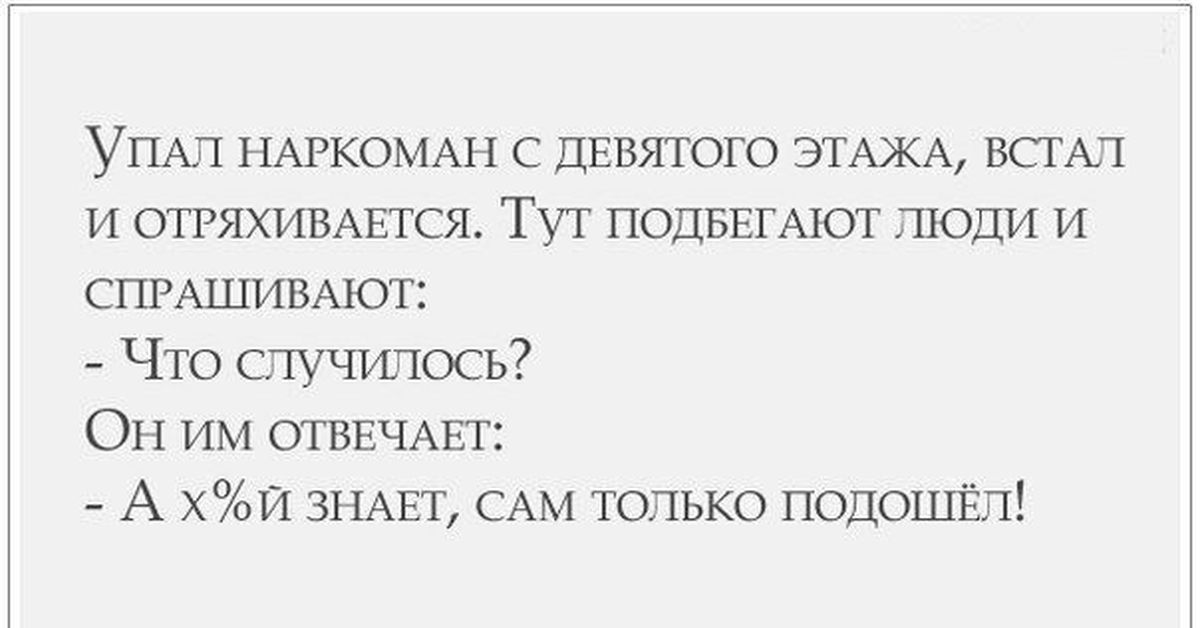 Упал наркоман с девятого этажа, встал и отряхивается. Тут подбегают люди и спрашивают:
- Что случилось?
Он им отвечает:
- А х%й знает, сам только подошёл!